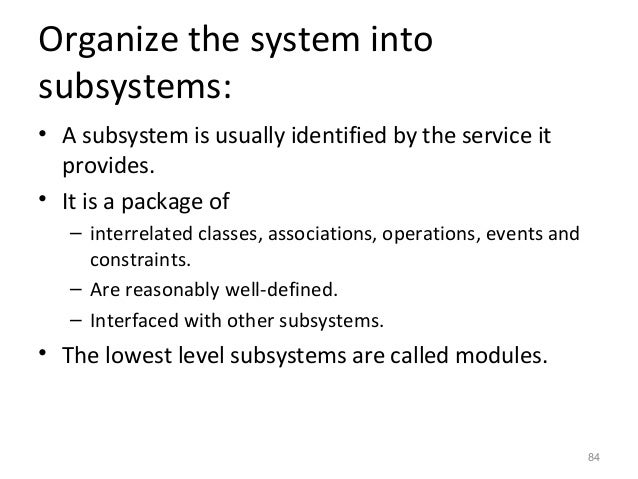 Organize the system into subsystems:

• A subsystem is usually identified by the service it provides.

• It is a package of

– interrelated classes, associations, operations, events and constraints.

– Are reasonably well-defined.

– Interfaced with other subsystems.

• The lowest level subsystems are called modules.

84